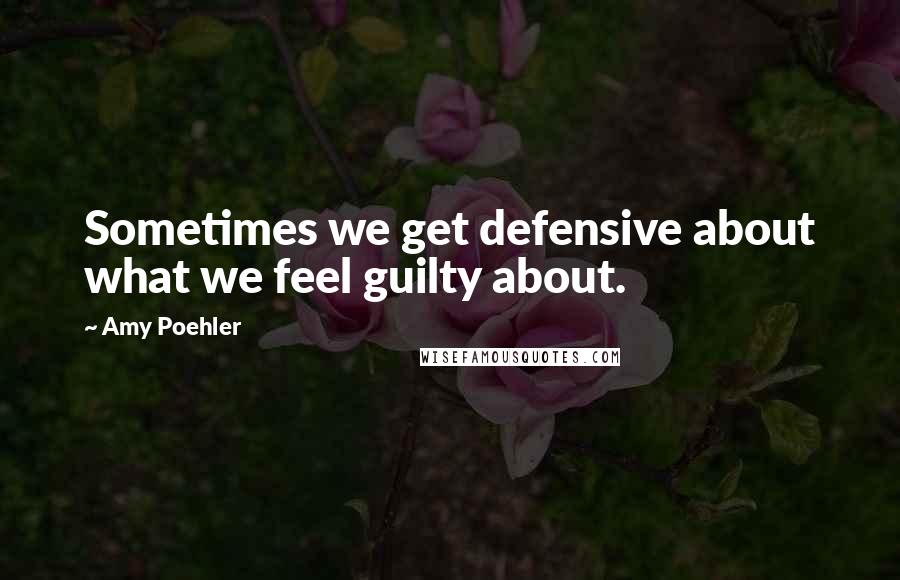 Sometimes we get defensive about what we feel guilty about.

~ Amy Poehler

WISEFAMOUSQUOTES.COM